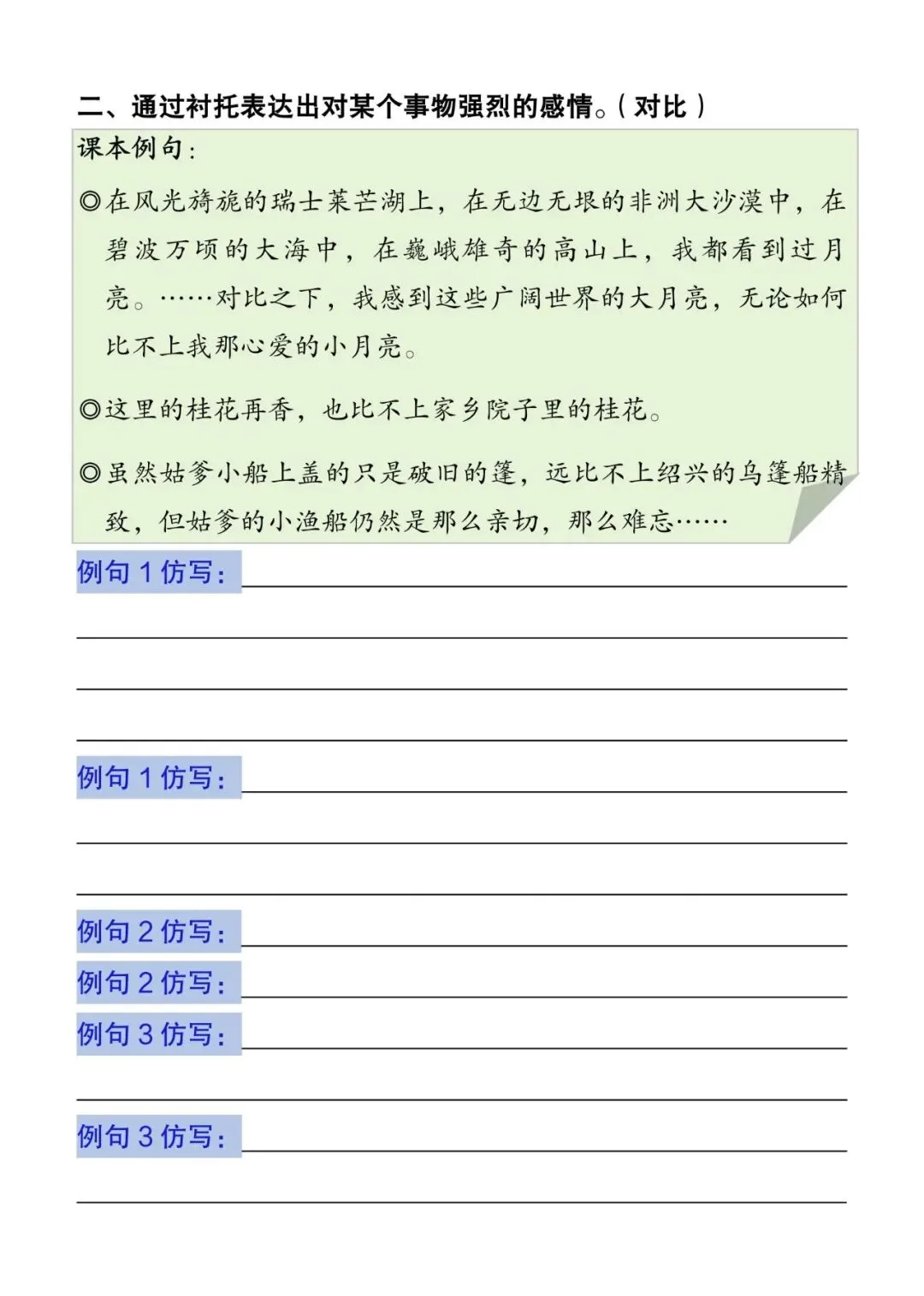 二、通过衬托表达出对某个事物强烈的感情。（对比）

课本例句：

◎在风光旖旎的瑞士莱芒湖上，在无边无垠的非洲大沙漠中，在碧波万顷的大海中，在巍峨雄奇的高山上，我都看到过月亮。……对比之下，我感到这些广阔世界的大月亮，无论如何比不上我那心爱的小月亮。

◎这里的桂花再香，也比不上家乡院子里的桂花。

◎虽然姑爹小船上盖的只是破旧的篷，远比不上绍兴的乌篷船精致，但姑爹的小渔船仍然是那么亲切，那么难忘……

例句 1 仿写：

例句 1 仿写：

例句 2 仿写：

例句 2 仿写：

例句 3 仿写：

例句 3 仿写：